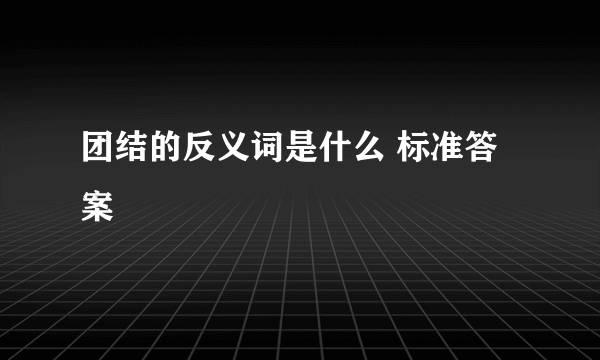 团结的反义词是什么 标准答案